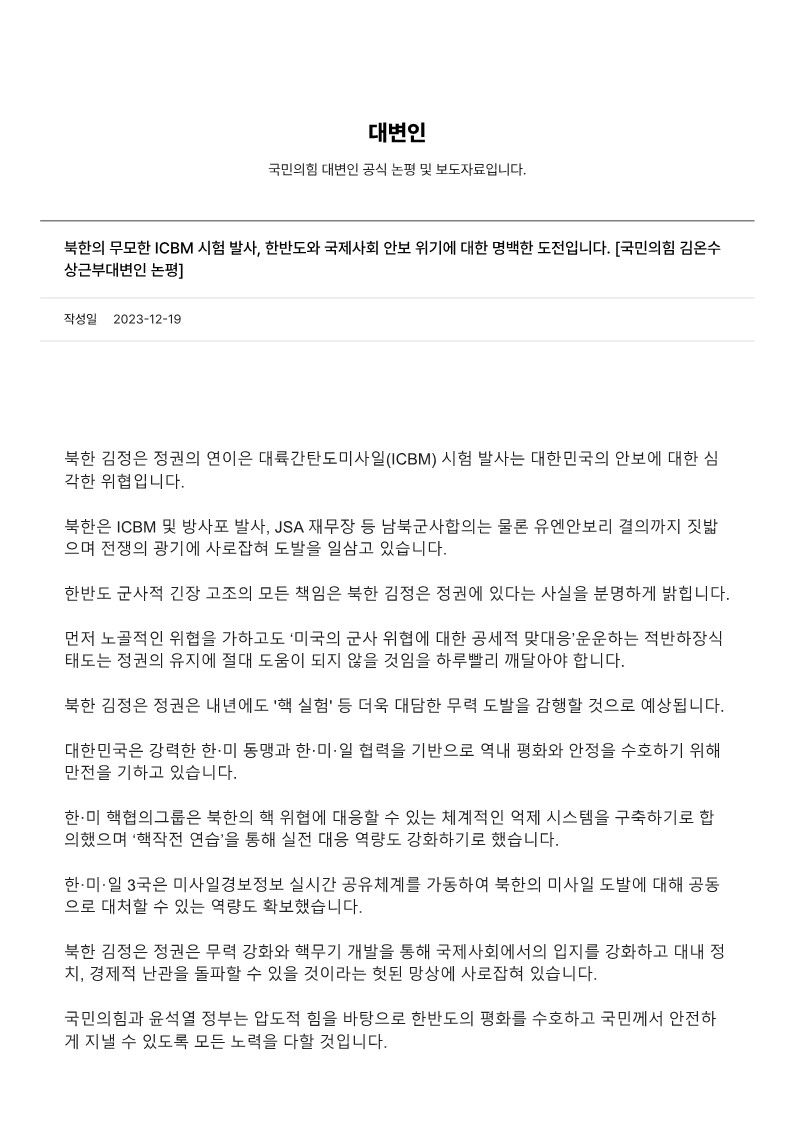 대변인

국민의힘 대변인 공식 논평 및 보도자료입니다.

북한의 무모한 ICBM 시험 발사, 한반도와 국제사회 안보 위기에 대한 명백한 도전입니다. [국민의힘 김온수 상근부대변인 논평]

작성일 2023-12-19

북한 김정은 정권의 연이은 대륙간탄도미사일(ICBM) 시험 발사는 대한민국의 안보에 대한 심각한 위협입니다.

북한은 ICBM 및 방사포 발사, JSA 재무장 등 남북군사합의는 물론 유엔안보리 결의까지 짓밟으며 전쟁의 광기에 사로잡혀 도발을 일삼고 있습니다.

한반도 군사적 긴장 고조의 모든 책임은 북한 김정은 정권에 있다는 사실을 분명하게 밝힙니다.

먼저 노골적인 위협을 가하고도 ‘미국의 군사 위협에 대한 공세적 맞대응’운운하는 적반하장식 태도는 정권의 유지에 절대 도움이 되지 않을 것임을 하루빨리 깨달아야 합니다.

북한 김정은 정권은 내년에도 '핵 실험' 등 더욱 대담한 무력 도발을 감행할 것으로 예상됩니다.

대한민국은 강력한 한·미 동맹과 한·미·일 협력을 기반으로 역내 평화와 안정을 수호하기 위해 만전을 기하고 있습니다.

한·미 핵협의그룹은 북한의 핵 위협에 대응할 수 있는 체계적인 억제 시스템을 구축하기로 합의했으며 ‘핵작전 연습’을 통해 실전 대응 역량도 강화하기로 했습니다.

한·미·일 3국은 미사일경보정보 실시간 공유체계를 가동하여 북한의 미사일 도발에 대해 공동으로 대처할 수 있는 역량도 확보했습니다.

북한 김정은 정권은 무력 강화와 핵무기 개발을 통해 국제사회에서의 입지를 강화하고 대내 정치, 경제적 난관을 돌파할 수 있을 것이라는 헛된 망상에 사로잡혀 있습니다.

국민의힘과 윤석열 정부는 압도적 힘을 바탕으로 한반도의 평화를 수호하고 국민께서 안전하게 지낼 수 있도록 모든 노력을 다할 것입니다.